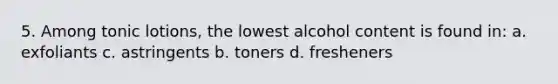 5. Among tonic lotions, the lowest alcohol content is found in: a. exfoliants c. astringents b. toners d. fresheners